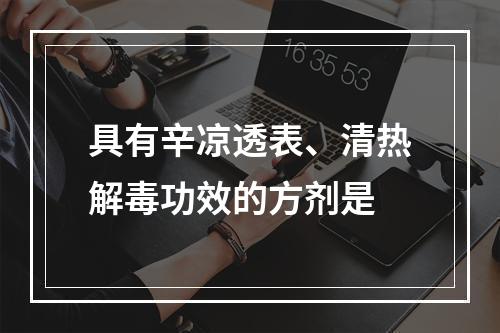 16 35 53

具有辛凉透表、清热解毒功效的方剂是